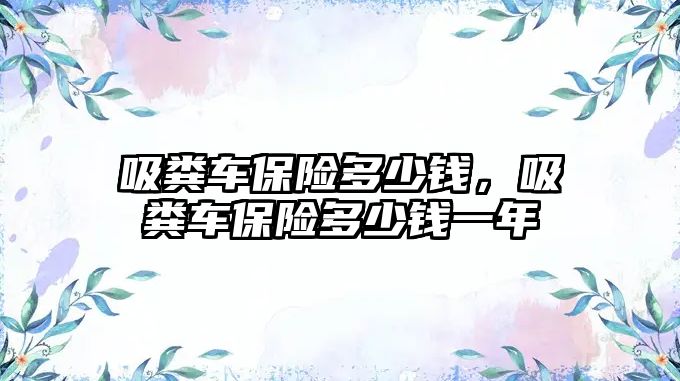 吸粪车保险多少钱，吸粪车保险多少钱一年